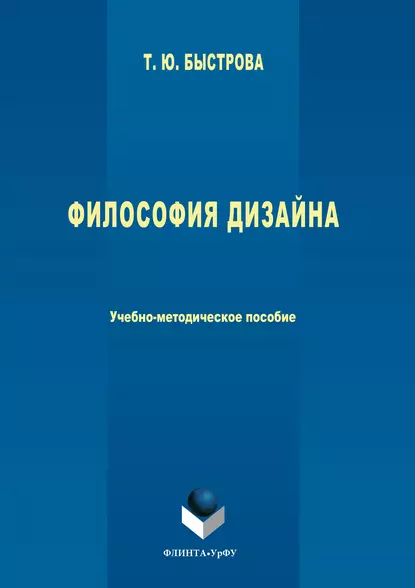 Т. Ю. БЫСТРОВА

ФИЛОСОФИЯ ДИЗАЙНА

Учебно-методическое пособие

ФЛИНТА•УрФУ